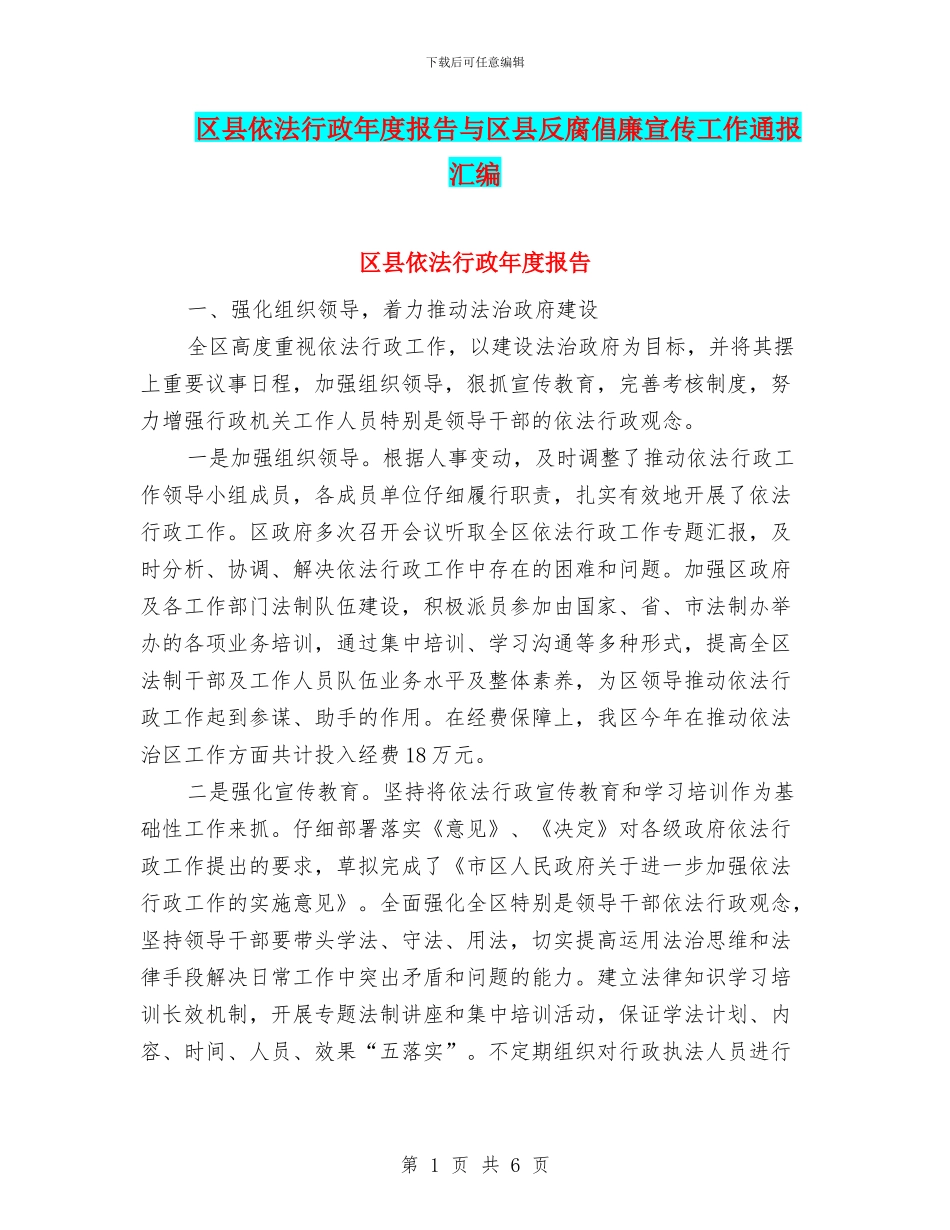 下载后可任意编辑

区县依法行政年度报告与区县反腐倡廉宣传工作通报汇编

区县依法行政年度报告

一、强化组织领导，着力推动法治政府建设

全区高度重视依法行政工作，以建设法治政府为目标，并将其摆上重要议事日程，加强组织领导，狠抓宣传教育，完善考核制度，努力增强行政机关工作人员特别是领导干部的依法行政观念。

一是加强组织领导。根据人事变动，及时调整了推动依法行政工作领导小组成员，各成员单位仔细履行职责，扎实有效地开展了依法行政工作。区政府多次召开会议听取全区依法行政工作专题汇报，及时分析、协调、解决依法行政工作中存在的困难和问题。加强区政府及各工作部门法制队伍建设，积极派员参加由国家、省、市法制办举办的各项业务培训，通过集中培训、学习沟通等多种形式，提高全区法制干部及工作人员队伍业务水平及整体素养，为区领导推动依法行政工作起到参谋、助手的作用。在经费保障上，我区今年在推动依法治区工作方面共计投入经费18万元。

二是强化宣传教育。坚持将依法行政宣传教育和学习培训作为基础性工作来抓。仔细部署落实《意见》、《决定》对各级政府依法行政工作提出的要求，草拟完成了《市区人民政府关于进一步加强依法行政工作的实施意见》。全面强化全区特别是领导干部依法行政观念，坚持领导干部要带头学法、守法、用法，切实提高运用法治思维和法律手段解决日常工作中突出矛盾和问题的能力。建立法律知识学习培训长效机制，开展专题法制讲座和集中培训活动，保证学法计划、内容、时间、人员、效果“五落实”。不定期组织对行政执法人员进行

第 1 页 共 6 页